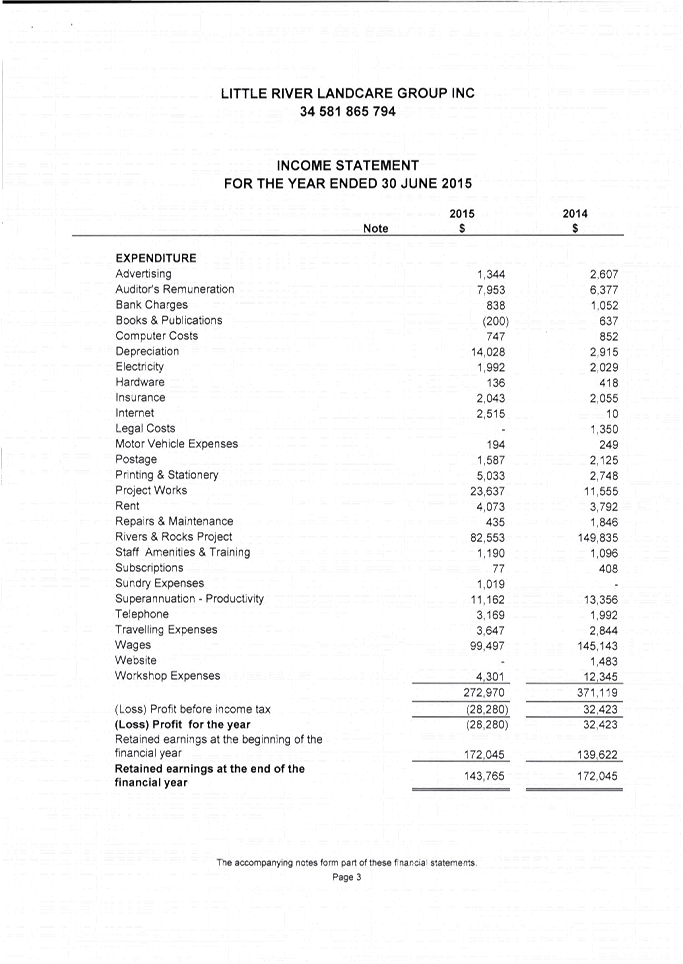 LITTLE RIVER LANDCARE GROUP INC
34 581 865 794

INCOME STATEMENT
FOR THE YEAR ENDED 30 JUNE 2015

| | Note | 2015 $ | 2014 $ |
|---|---|---|---|
| **EXPENDITURE** | | | |
| Advertising | | 1,344 | 2,607 |
| Auditor's Remuneration | | 7,953 | 6,377 |
| Bank Charges | | 838 | 1,052 |
| Books & Publications | | (200) | 637 |
| Computer Costs | | 747 | 852 |
| Depreciation | | 14,028 | 2,915 |
| Electricity | | 1,992 | 2,029 |
| Hardware | | 136 | 418 |
| Insurance | | 2,043 | 2,055 |
| Internet | | 2,515 | 10 |
| Legal Costs | | - | 1,350 |
| Motor Vehicle Expenses | | 194 | 249 |
| Postage | | 1,587 | 2,125 |
| Printing & Stationery | | 5,033 | 2,748 |
| Project Works | | 23,637 | 11,555 |
| Rent | | 4,073 | 3,792 |
| Repairs & Maintenance | | 435 | 1,846 |
| Rivers & Rocks Project | | 82,553 | 149,835 |
| Staff Amenities & Training | | 1,190 | 1,096 |
| Subscriptions | | 77 | 408 |
| Sundry Expenses | | 1,019 | - |
| Superannuation - Productivity | | 11,162 | 13,356 |
| Telephone | | 3,169 | 1,992 |
| Travelling Expenses | | 3,647 | 2,844 |
| Wages | | 99,497 | 145,143 |
| Website | | - | 1,483 |
| Workshop Expenses | | 4,301 | 12,345 |
| | | 272,970 | 371,119 |
| (Loss) Profit before income tax | | (28,280) | 32,423 |
| **(Loss) Profit for the year** | | (28,280) | 32,423 |
| Retained earnings at the beginning of the financial year | | 172,045 | 139,622 |
| **Retained earnings at the end of the financial year** | | 143,765 | 172,045 |

The accompanying notes form part of these financial statements.
Page 3